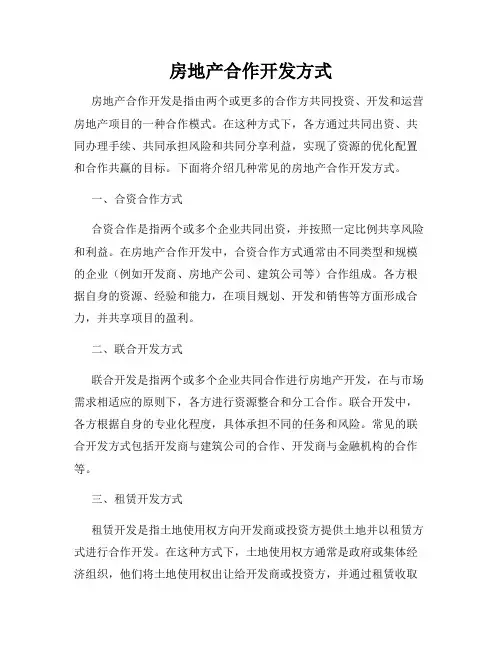 房地产合作开发方式

房地产合作开发是指由两个或更多的合作方共同投资、开发和运营房地产项目的一种合作模式。在这种方式下，各方通过共同出资、共同办理手续、共同承担风险和共同分享利益，实现了资源的优化配置和合作共赢的目标。下面将介绍几种常见的房地产合作开发方式。

一、合资合作方式

合资合作是指两个或多个企业共同出资，并按照一定比例共享风险和利益。在房地产合作开发中，合资合作方式通常由不同类型和规模的企业（例如开发商、房地产公司、建筑公司等）合作组成。各方根据自身的资源、经验和能力，在项目规划、开发和销售等方面形成合力，并共享项目的盈利。

二、联合开发方式

联合开发是指两个或多个企业共同合作进行房地产开发，在与市场需求相适应的原则下，各方进行资源整合和分工合作。联合开发中，各方根据自身的专业化程度，具体承担不同的任务和风险。常见的联合开发方式包括开发商与建筑公司的合作、开发商与金融机构的合作等。

三、租赁开发方式

租赁开发是指土地使用权方向开发商或投资方提供土地并以租赁方式进行合作开发。在这种方式下，土地使用权方通常是政府或集体经济组织，他们将土地使用权出让给开发商或投资方，并通过租赁收取